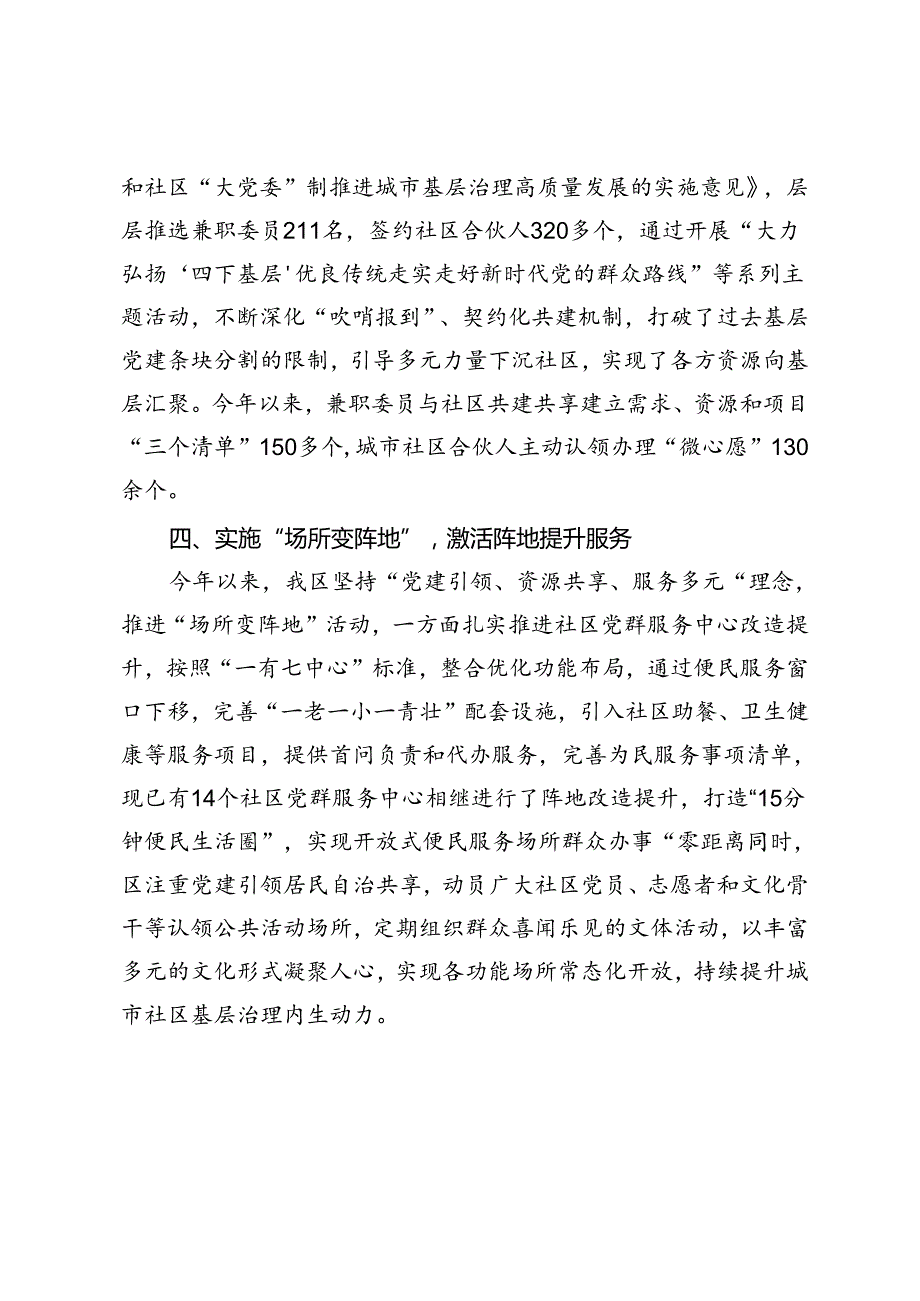 和社区“大党委”制推进城市基层治理高质量发展的实施意见》，层层推选兼职委员211名，签约社区合伙人320多个，通过开展“大力弘扬‘四下基层'优良传统走实走好新时代党的群众路线”等系列主题活动，不断深化“吹哨报到”、契约化共建机制，打破了过去基层党建条块分割的限制，引导多元力量下沉社区，实现了各方资源向基层汇聚。今年以来，兼职委员与社区共建共享建立需求、资源和项目“三个清单”150多个，城市社区合伙人主动认领办理“微心愿”130余个。

四、实施“场所变阵地”，激活阵地提升服务

今年以来，我区坚持“党建引领、资源共享、服务多元“理念，推进“场所变阵地”活动，一方面扎实推进社区党群服务中心改造提升，按照“一有七中心”标准，整合优化功能布局，通过便民服务窗口下移，完善“一老一小一青壮”配套设施，引入社区助餐、卫生健康等服务项目，提供首问负责和代办服务，完善为民服务事项清单，现已有14个社区党群服务中心相继进行了阵地改造提升，打造“15分钟便民生活圈”，实现开放式便民服务场所群众办事“零距离同时，区注重党建引领居民自治共享，动员广大社区党员、志愿者和文化骨干等认领公共活动场所，定期组织群众喜闻乐见的文体活动，以丰富多元的文化形式凝聚人心，实现各功能场所常态化开放，持续提升城市社区基层治理内生动力。